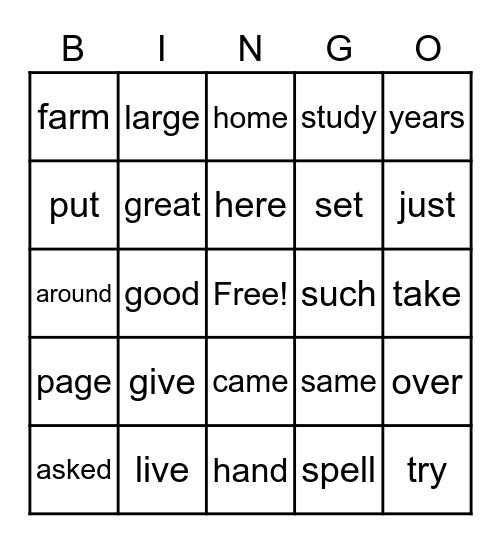 | B | I | N | G | O |
|---|---|---|---|---|
| farm | large | home | study | years |
| put | great | here | set | just |
| around | good | Free! | such | take |
| page | give | came | same | over |
| asked | live | hand | spell | try |